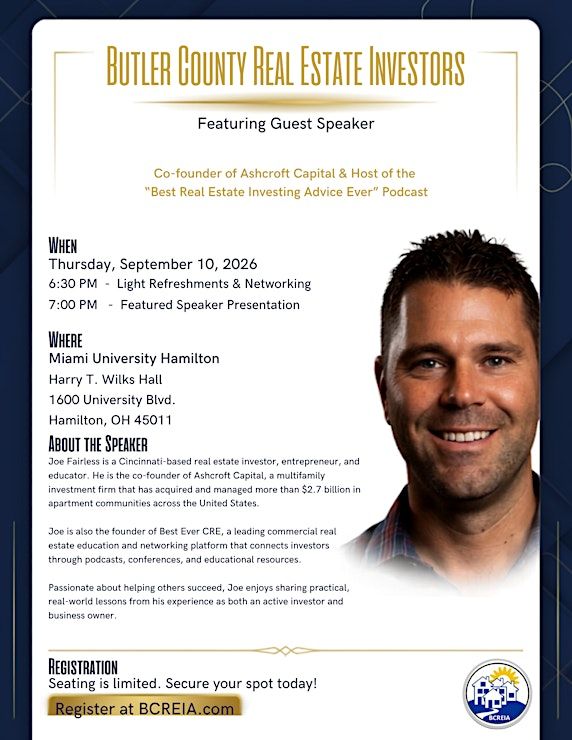 BUTLER COUNTY REAL ESTATE INVESTORS

Featuring Guest Speaker

Co-founder of Ashcroft Capital & Host of the "Best Real Estate Investing Advice Ever" Podcast

WHEN
Thursday, September 10, 2026
6:30 PM - Light Refreshments & Networking
7:00 PM - Featured Speaker Presentation

WHERE
Miami University Hamilton
Harry T. Wilks Hall
1600 University Blvd.
Hamilton, OH 45011

ABOUT THE SPEAKER
Joe Fairless is a Cincinnati-based real estate investor, entrepreneur, and educator. He is the co-founder of Ashcroft Capital, a multifamily investment firm that has acquired and managed more than $2.7 billion in apartment communities across the United States.

Joe is also the founder of Best Ever CRE, a leading commercial real estate education and networking platform that connects investors through podcasts, conferences, and educational resources.

Passionate about helping others succeed, Joe enjoys sharing practical, real-world lessons from his experience as both an active investor and business owner.

REGISTRATION
Seating is limited. Secure your spot today!
Register at BCREIA.com

BCREIA